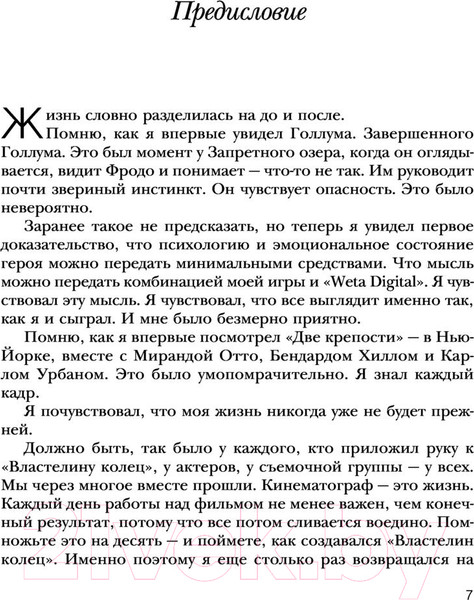 Предисловие

Жизнь словно разделилась на до и после.

Помню, как я впервые увидел Голлума. Завершенного Голлума. Это был момент у Запретного озера, когда он оглядывается, видит Фродо и понимает — что-то не так. Им руководит почти звериный инстинкт. Он чувствует опасность. Это было невероятно.

Заранее такое не предсказать, но теперь я увидел первое доказательство, что психологию и эмоциональное состояние героя можно передать минимальными средствами. Что мысль можно передать комбинацией моей игры и «Weta Digital». Я чувствовал эту мысль. Я чувствовал, что все выглядит именно так, как я и сыграл. И мне было безмерно приятно.

Помню, как я впервые посмотрел «Две крепости» — в Нью-Йорке, вместе с Мирандой Отто, Бендардом Хиллом и Карлом Урбаном. Это было умопомрачительно. Я знал каждый кадр.

Я почувствовал, что моя жизнь никогда уже не будет прежней.

Должно быть, так было у каждого, кто приложил руку к «Властелину колец», у актеров, у съемочной группы — у всех. Мы через многое вместе прошли. Кинематограф — это жизнь. Каждый день работы над фильмом не менее важен, чем конечный результат, потому что все потом сливается воедино. Помножьте это на десять — и поймете, как создавался «Властелин колец». Именно поэтому я еще столько раз возвращался на

21vek.by

7